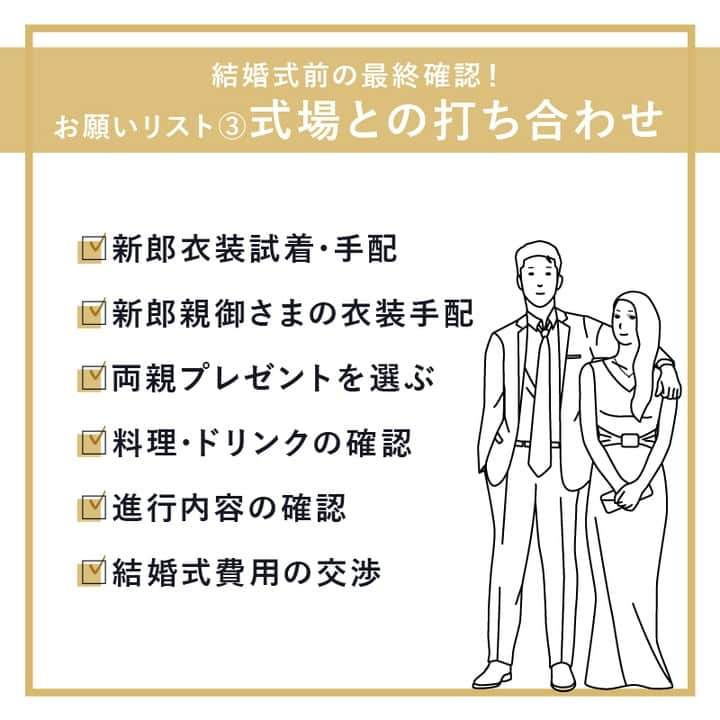 結婚式前の最終確認！
お願いリスト③式場との打ち合わせ

☑新郎衣装試着・手配
☑新郎親御さまの衣装手配
☑両親プレゼントを選ぶ
☑料理・ドリンクの確認
☑進行内容の確認
☑結婚式費用の交渉